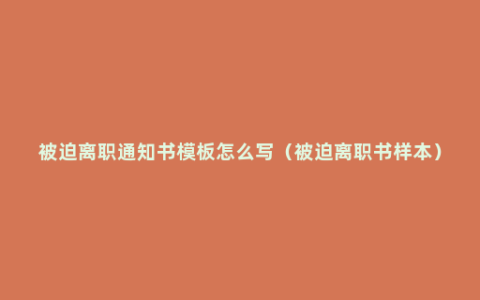 被迫离职通知书模板怎么写（被迫离职书样本）